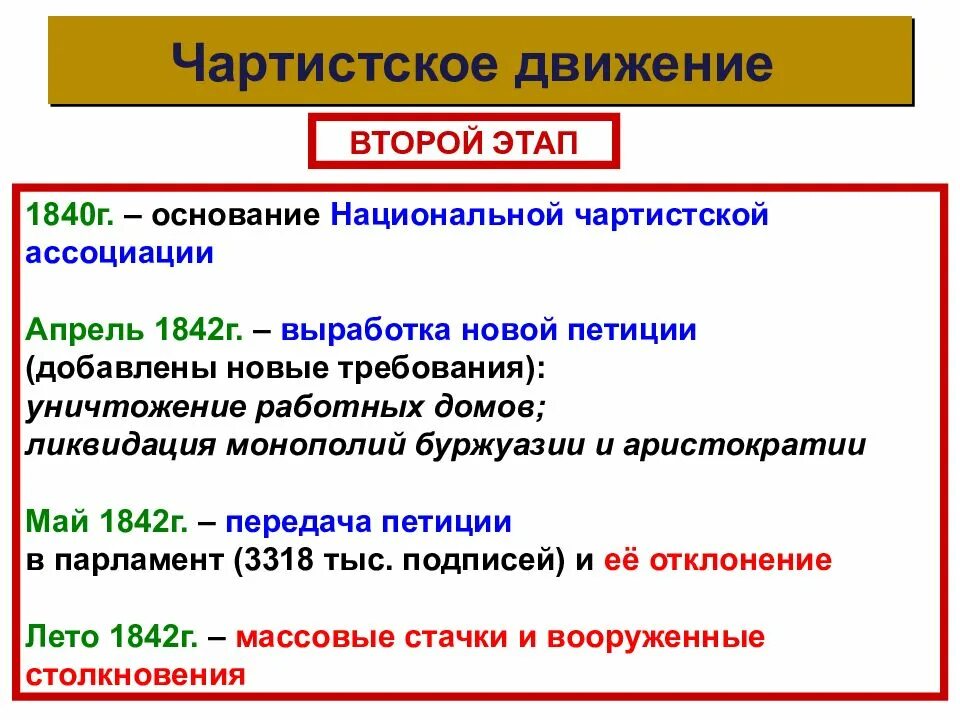 Чартистское движение

ВТОРОЙ ЭТАП

1840г. – основание Национальной чартистской ассоциации

Апрель 1842г. – выработка новой петиции (добавлены новые требования):
уничтожение работных домов;
ликвидация монополий буржуазии и аристократии

Май 1842г. – передача петиции в парламент (3318 тыс. подписей) и её отклонение

Лето 1842г. – массовые стачки и вооруженные столкновения